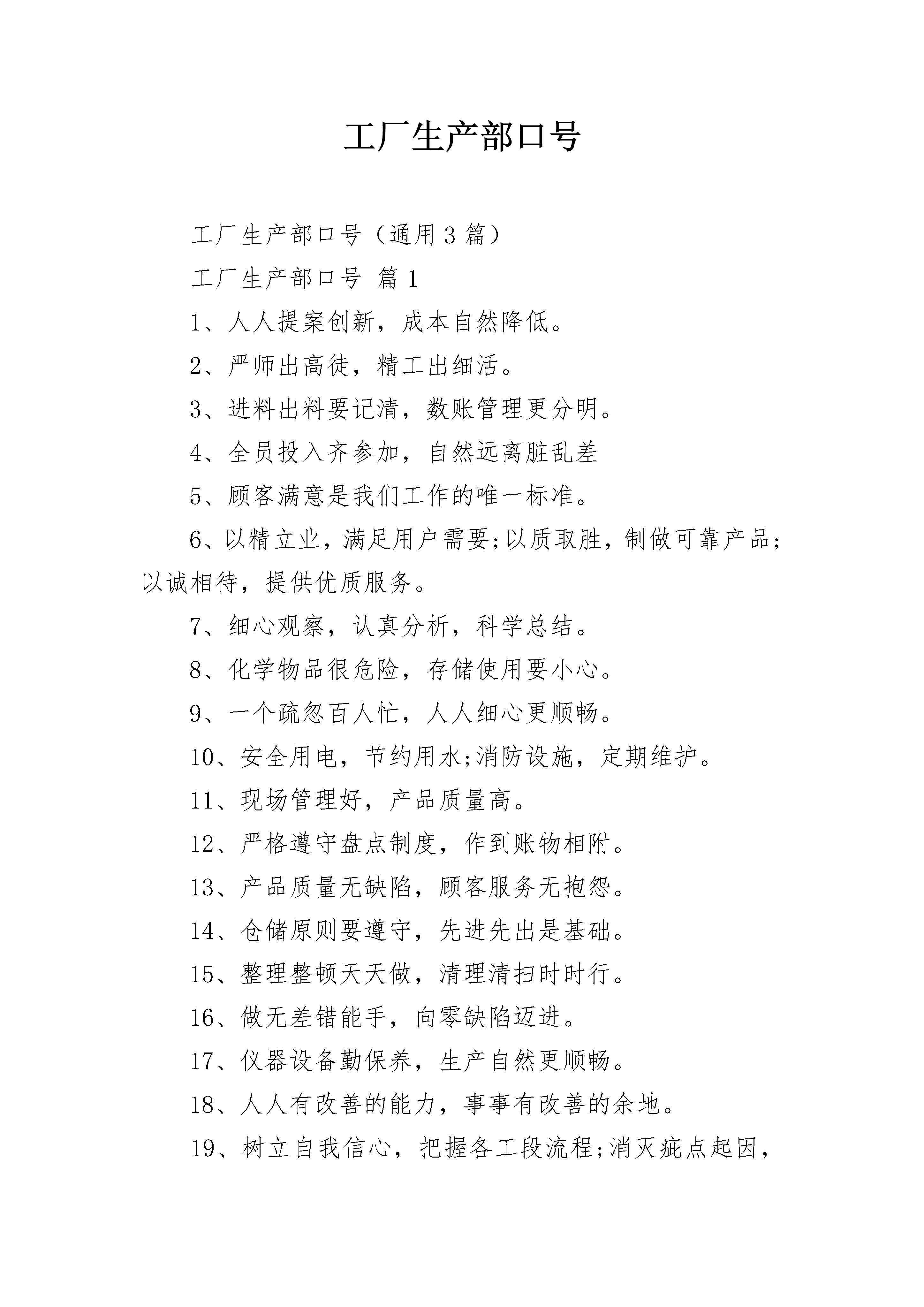 工厂生产部口号

工厂生产部口号（通用3篇）

工厂生产部口号 篇1

1、人人提案创新，成本自然降低。

2、严师出高徒，精工出细活。

3、进料出料要记清，数账管理更分明。

4、全员投入齐参加，自然远离脏乱差

5、顾客满意是我们工作的唯一标准。

6、以精立业，满足用户需要;以质取胜，制做可靠产品;以诚相待，提供优质服务。

7、细心观察，认真分析，科学总结。

8、化学物品很危险，存储使用要小心。

9、一个疏忽百人忙，人人细心更顺畅。

10、安全用电，节约用水;消防设施，定期维护。

11、现场管理好，产品质量高。

12、严格遵守盘点制度，作到账物相附。

13、产品质量无缺陷，顾客服务无抱怨。

14、仓储原则要遵守，先进先出是基础。

15、整理整顿天天做，清理清扫时时行。

16、做无差错能手，向零缺陷迈进。

17、仪器设备勤保养，生产自然更顺畅。

18、人人有改善的能力，事事有改善的余地。

19、树立自我信心，把握各工段流程;消灭疵点起因，